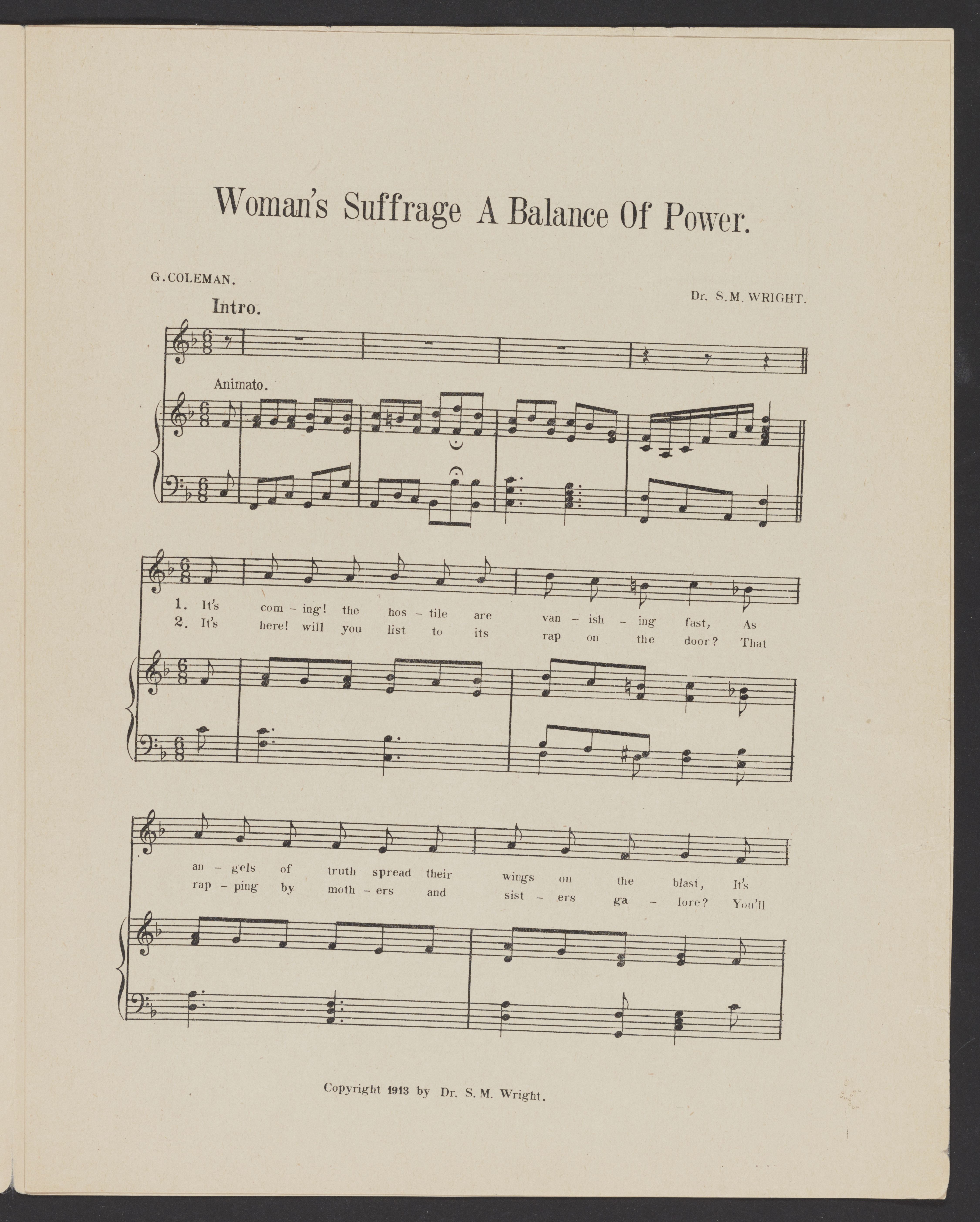 Woman's Suffrage A Balance Of Power.

G. COLEMAN.

Dr. S. M. WRIGHT.

Intro.

Animato.

1. It's com - ing! the hos - tile are van - ish - ing fast, As
2. It's here! will you list to its rap on the door? That

an - gels of truth spread their wings on the blast, It's
rap - ping by moth - ers and sist - ers ga - lore? You'll

Copyright 1913 by Dr. S. M. Wright.